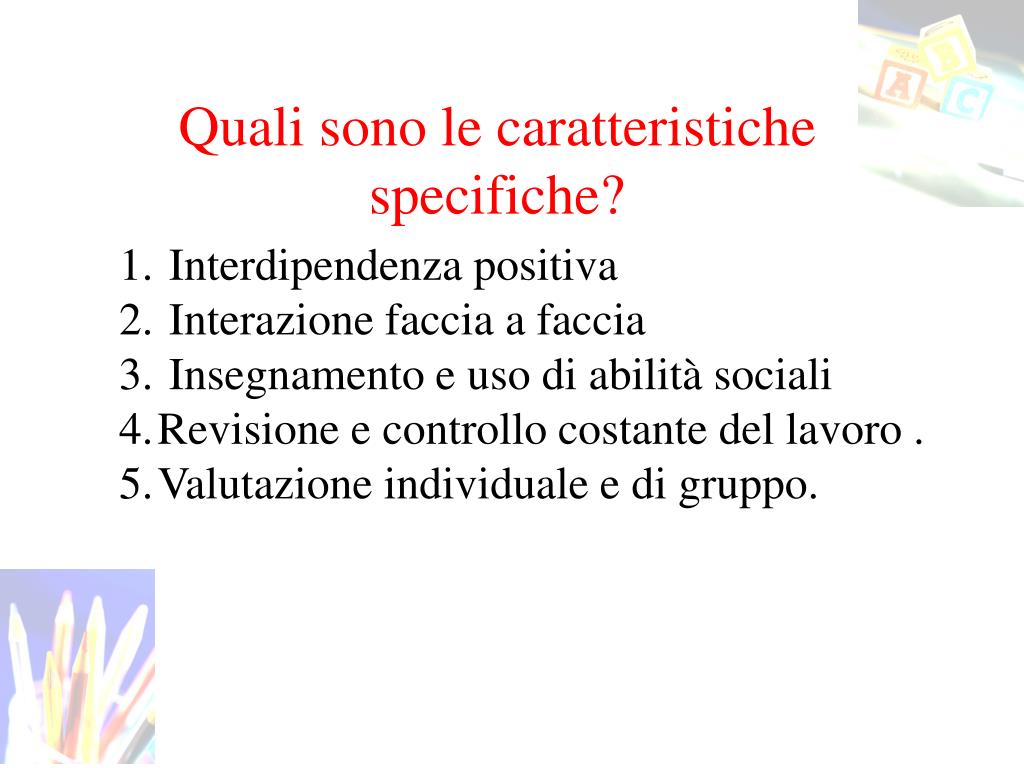 Quali sono le caratteristiche specifiche?

1. Interdipendenza positiva
2. Interazione faccia a faccia
3. Insegnamento e uso di abilità sociali
4. Revisione e controllo costante del lavoro .
5. Valutazione individuale e di gruppo.